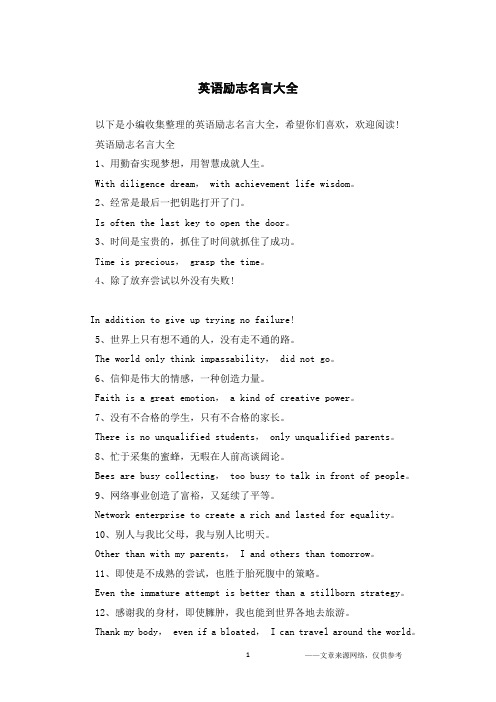 英语励志名言大全

以下是小编收集整理的英语励志名言大全，希望你们喜欢，欢迎阅读！

英语励志名言大全

1、用勤奋实现梦想，用智慧成就人生。

With diligence dream, with achievement life wisdom。

2、经常是最后一把钥匙打开了门。

Is often the last key to open the door。

3、时间是宝贵的，抓住了时间就抓住了成功。

Time is precious, grasp the time。

4、除了放弃尝试以外没有失败！

In addition to give up trying no failure!

5、世界上只有想不通的人，没有走不通的路。

The world only think impassability, did not go。

6、信仰是伟大的情感，一种创造力量。

Faith is a great emotion, a kind of creative power。

7、没有不合格的学生，只有不合格的家长。

There is no unqualified students, only unqualified parents。

8、忙于采集的蜜蜂，无暇在人前高谈阔论。

Bees are busy collecting, too busy to talk in front of people。

9、网络事业创造了富裕，又延续了平等。

Network enterprise to create a rich and lasted for equality。

10、别人与我比父母，我与别人比明天。

Other than with my parents, I and others than tomorrow。

11、即使是不成熟的尝试，也胜于胎死腹中的策略。

Even the immature attempt is better than a stillborn strategy。

12、感谢我的身材，即使臃肿，我也能到世界各地去旅游。

Thank my body, even if a bloated, I can travel around the world。

1

——文章来源网络，仅供参考